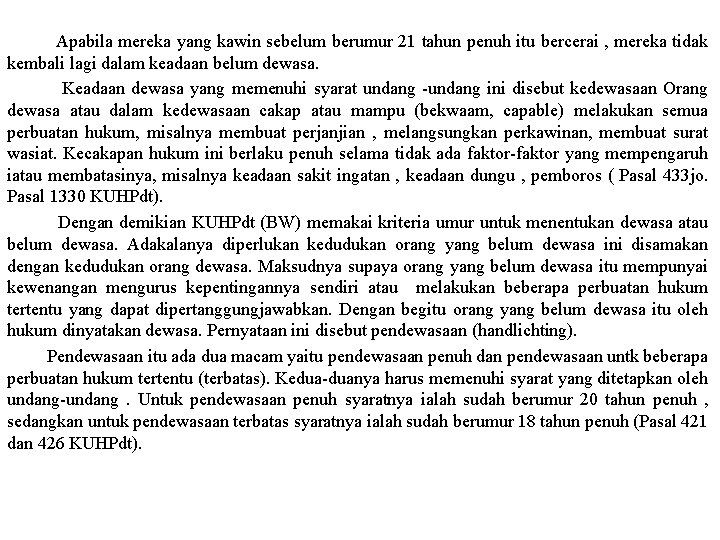 Apabila mereka yang kawin sebelum berumur 21 tahun penuh itu bercerai , mereka tidak kembali lagi dalam keadaan belum dewasa.

Keadaan dewasa yang memenuhi syarat undang -undang ini disebut kedewasaan Orang dewasa atau dalam kedewasaan cakap atau mampu (bekwaam, capable) melakukan semua perbuatan hukum, misalnya membuat perjanjian , melangsungkan perkawinan, membuat surat wasiat. Kecakapan hukum ini berlaku penuh selama tidak ada faktor-faktor yang mempengaruh iatau membatasinya, misalnya keadaan sakit ingatan , keadaan dungu , pemboros ( Pasal 433jo. Pasal 1330 KUHPdt).

Dengan demikian KUHPdt (BW) memakai kriteria umur untuk menentukan dewasa atau belum dewasa. Adakalanya diperlukan kedudukan orang yang belum dewasa ini disamakan dengan kedudukan orang dewasa. Maksudnya supaya orang yang belum dewasa itu mempunyai kewenangan mengurus kepentingannya sendiri atau melakukan beberapa perbuatan hukum tertentu yang dapat dipertanggungjawabkan. Dengan begitu orang yang belum dewasa itu oleh hukum dinyatakan dewasa. Pernyataan ini disebut pendewasaan (handlichting).

Pendewasaan itu ada dua macam yaitu pendewasaan penuh dan pendewasaan untk beberapa perbuatan hukum tertentu (terbatas). Kedua-duanya harus memenuhi syarat yang ditetapkan oleh undang-undang . Untuk pendewasaan penuh syaratnya ialah sudah berumur 20 tahun penuh , sedangkan untuk pendewasaan terbatas syaratnya ialah sudah berumur 18 tahun penuh (Pasal 421 dan 426 KUHPdt).